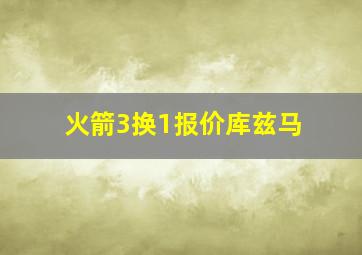 火箭3换1报价库兹马